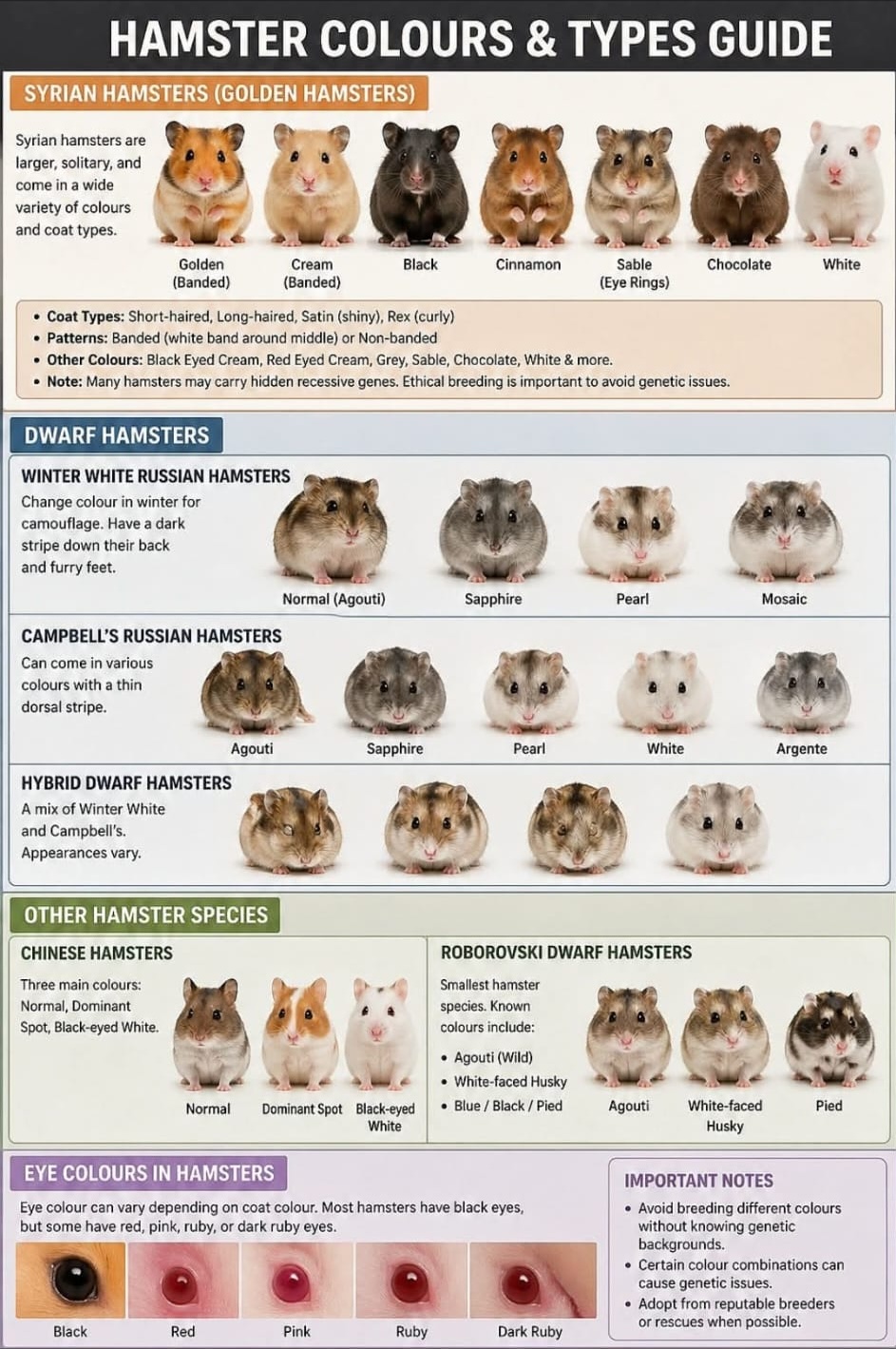 HAMSTER COLOURS & TYPES GUIDE

SYRIAN HAMSTERS (GOLDEN HAMSTERS)

Syrian hamsters are larger, solitary, and come in a wide variety of colours and coat types.

Golden (Banded)
Cream (Banded)
Black
Cinnamon
Sable (Eye Rings)
Chocolate
White

• Coat Types: Short-haired, Long-haired, Satin (shiny), Rex (curly)
• Patterns: Banded (white band around middle) or Non-banded
• Other Colours: Black Eyed Cream, Red Eyed Cream, Grey, Sable, Chocolate, White & more.
• Note: Many hamsters may carry hidden recessive genes. Ethical breeding is important to avoid genetic issues.

DWARF HAMSTERS

WINTER WHITE RUSSIAN HAMSTERS
Change colour in winter for camouflage. Have a dark stripe down their back and furry feet.

Normal (Agouti)
Sapphire
Pearl
Mosaic

CAMPBELL'S RUSSIAN HAMSTERS
Can come in various colours with a thin dorsal stripe.

Agouti
Sapphire
Pearl
White
Argente

HYBRID DWARF HAMSTERS
A mix of Winter White and Campbell's. Appearances vary.

OTHER HAMSTER SPECIES

CHINESE HAMSTERS
Three main colours: Normal, Dominant Spot, Black-eyed White.

Normal
Dominant Spot
Black-eyed White

ROBOROVSKI DWARF HAMSTERS
Smallest hamster species. Known colours include:
• Agouti (Wild)
• White-faced Husky
• Blue / Black / Pied

Agouti
White-faced Husky
Pied

EYE COLOURS IN HAMSTERS
Eye colour can vary depending on coat colour. Most hamsters have black eyes, but some have red, pink, ruby, or dark ruby eyes.

Black
Red
Pink
Ruby
Dark Ruby

IMPORTANT NOTES
• Avoid breeding different colours without knowing genetic backgrounds.
• Certain colour combinations can cause genetic issues.
• Adopt from reputable breeders or rescues when possible.